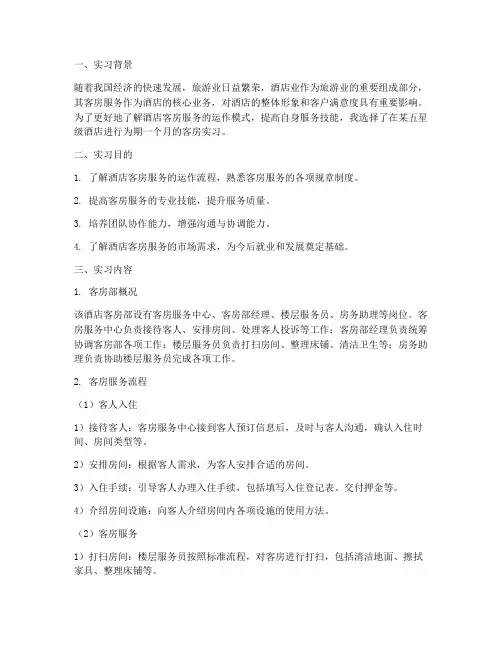 一、实习背景

随着我国经济的快速发展，旅游业日益繁荣，酒店业作为旅游业的重要组成部分，其客房服务作为酒店的核心业务，对酒店的整体形象和客户满意度具有重要影响。为了更好地了解酒店客房服务的运作模式，提高自身服务技能，我选择了在某五星级酒店进行为期一个月的客房实习。

二、实习目的

1. 了解酒店客房服务的运作流程，熟悉客房服务的各项规章制度。

2. 提高客房服务的专业技能，提升服务质量。

3. 培养团队协作能力，增强沟通与协调能力。

4. 了解酒店客房服务的市场需求，为今后就业和发展奠定基础。

三、实习内容

1. 客房部概况

该酒店客房部设有客房服务中心、客房部经理、楼层服务员、房务助理等岗位。客房服务中心负责接待客人、安排房间、处理客人投诉等工作；客房部经理负责统筹协调客房部各项工作；楼层服务员负责打扫房间、整理床铺、清洁卫生等；房务助理负责协助楼层服务员完成各项工作。

2. 客房服务流程

（1）客人入住

1）接待客人：客房服务中心接到客人预订信息后，及时与客人沟通，确认入住时间、房间类型等。

2）安排房间：根据客人需求，为客人安排合适的房间。

3）入住手续：引导客人办理入住手续，包括填写入住登记表、交付押金等。

4）介绍房间设施：向客人介绍房间内各项设施的使用方法。

（2）客房服务

1）打扫房间：楼层服务员按照标准流程，对客房进行打扫，包括清洁地面、擦拭家具、整理床铺等。